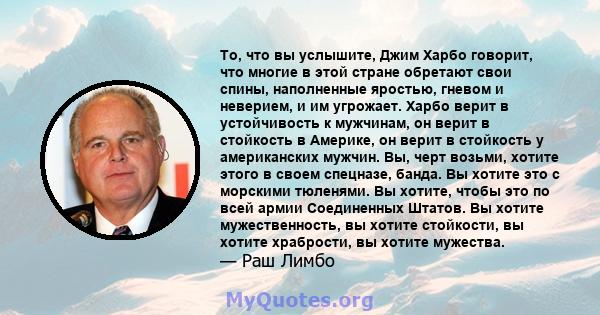 То, что вы услышите, Джим Харбо говорит, что многие в этой стране обретают свои спины, наполненные яростью, гневом и неверием, и им угрожает. Харбо верит в устойчивость к мужчинам, он верит в стойкость в Америке, он верит в стойкость у американских мужчин. Вы, черт возьми, хотите этого в своем спецназе, банда. Вы хотите это с морскими тюленями. Вы хотите, чтобы это по всей армии Соединенных Штатов. Вы хотите мужественность, вы хотите стойкости, вы хотите храбрости, вы хотите мужества.
— Раш Лимбо

MyQuotes.org